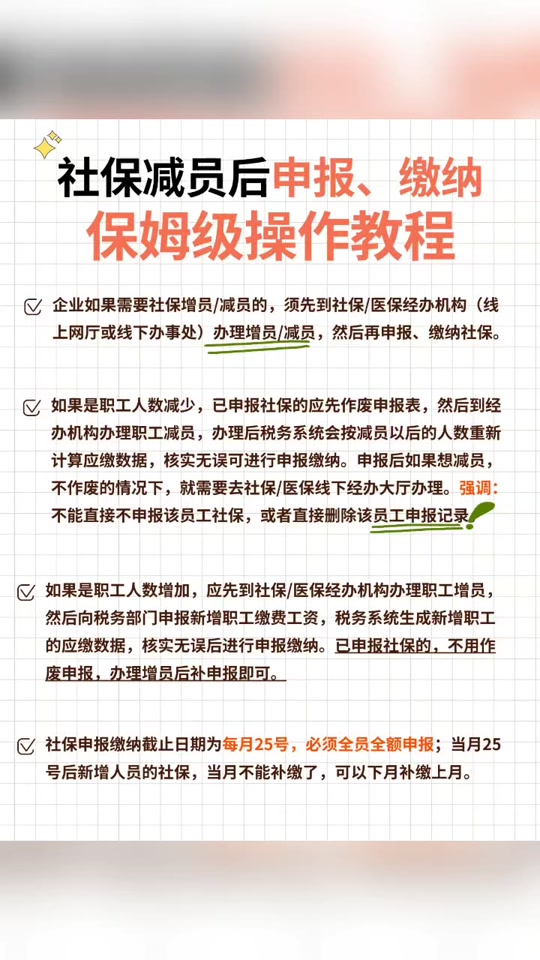 社保减员后申报、缴纳
保姆级操作教程

企业如果需要社保增员/减员的，须先到社保/医保经办机构（线上网厅或线下办事处）办理增员/减员，然后再申报、缴纳社保。

如果是职工人数减少，已申报社保的应先作废申报表，然后到经办机构办理职工减员，办理后税务系统会按减员以后的人数重新计算应缴数据，核实无误可进行申报缴纳。申报后如果想减员，不作废的情况下，就需要去社保/医保线下经办大厅办理。强调：不能直接不申报该员工社保，或者直接删除该员工申报记录

如果是职工人数增加，应先到社保/医保经办机构办理职工增员，然后向税务部门申报新增职工缴费工资，税务系统生成新增职工的应缴数据，核实无误后进行申报缴纳。已申报社保的，不用作废申报，办理增员后补申报即可。

社保申报缴纳截止日期为每月25号，必须全员全额申报；当月25号后新增人员的社保，当月不能补缴了，可以下月补缴上月。